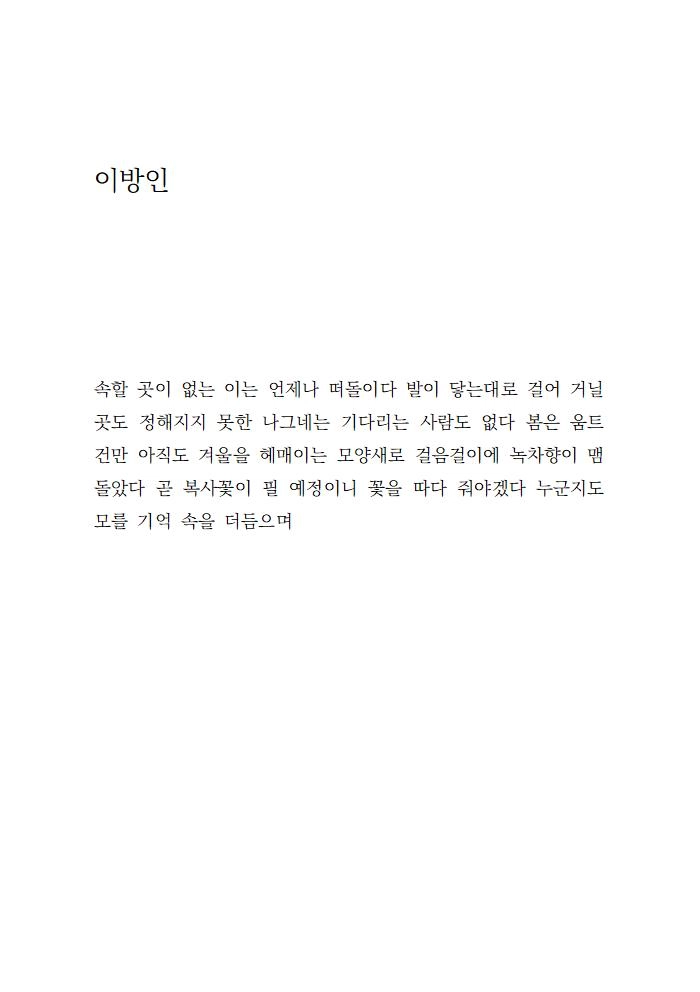 이방인

속할 곳이 없는 이는 언제나 떠돌이다 발이 닿는대로 걸어 거닐 곳도 정해지지 못한 나그네는 기다리는 사람도 없다 봄은 움트건만 아직도 겨울을 헤매이는 모양새로 걸음걸이에 녹차향이 맴돌았다 곧 복사꽃이 필 예정이니 꽃을 따다 줘야겠다 누군지도 모를 기억 속을 더듬으며